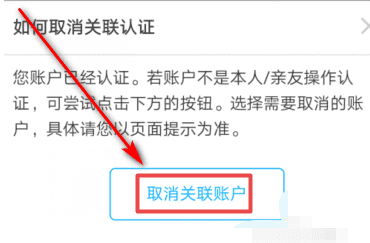 如何取消关联认证

您账户已经认证。若账户不是本人/亲友操作认证，可尝试点击下方的按钮。选择需要取消的账户，具体请您以页面提示为准。

取消关联账户